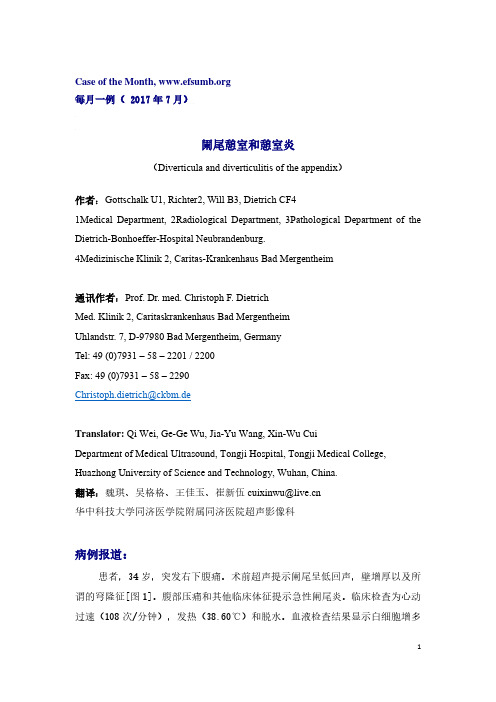 Case of the Month, www.efsumb.org
每月一例（ 2017 年 7 月）

阑尾憩室和憩室炎

（Diverticula and diverticulitis of the appendix）

作者：Gottschalk U1, Richter2, Will B3, Dietrich CF4
1Medical Department, 2Radiological Department, 3Pathological Department of the Dietrich-Bonhoeffer-Hospital Neubrandenburg.
4Medizinische Klinik 2, Caritas-Krankenhaus Bad Mergentheim

通讯作者：Prof. Dr. med. Christoph F. Dietrich
Med. Klinik 2, Caritaskrankenhaus Bad Mergentheim
Uhlandstr. 7, D-97980 Bad Mergentheim, Germany
Tel: 49 (0)7931 – 58 – 2201 / 2200
Fax: 49 (0)7931 – 58 – 2290
Christoph.dietrich@ckbm.de

Translator: Qi Wei, Ge-Ge Wu, Jia-Yu Wang, Xin-Wu Cui
Department of Medical Ultrasound, Tongji Hospital, Tongji Medical College, Huazhong University of Science and Technology, Wuhan, China.
翻译：魏琪、吴格格、王佳玉、崔新伍 cuixinwu@live.cn
华中科技大学同济医学院附属同济医院超声影像科

病例报道：

患者，34 岁，突发右下腹痛。术前超声提示阑尾呈低回声，壁增厚以及所谓的穹隆征[图 1]。腹部压痛和其他临床体征提示急性阑尾炎。临床检查为心动过速（108 次/分钟），发热（38.60℃）和脱水。血液检查结果显示白细胞增多

1